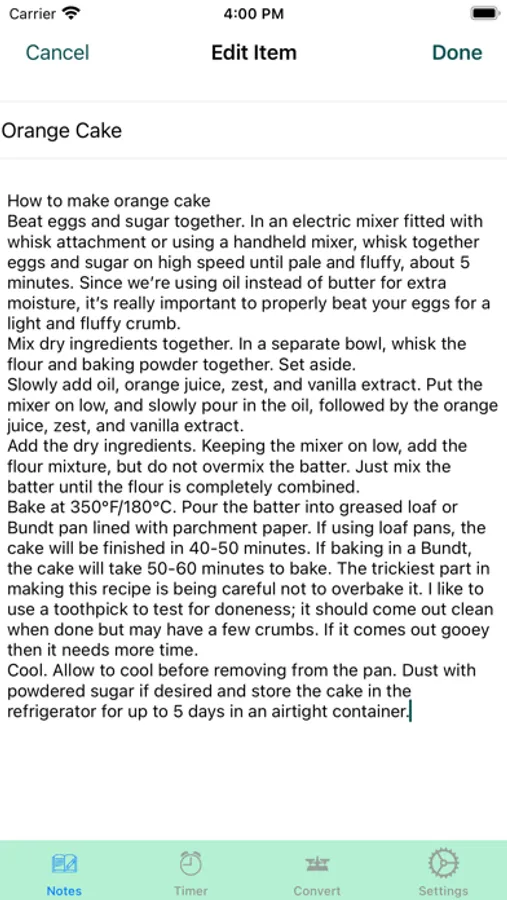 Carrier 4:00 PM

Cancel Edit Item Done

Orange Cake

How to make orange cake
Beat eggs and sugar together. In an electric mixer fitted with whisk attachment or using a handheld mixer, whisk together eggs and sugar on high speed until pale and fluffy, about 5 minutes. Since we're using oil instead of butter for extra moisture, it's really important to properly beat your eggs for a light and fluffy crumb.
Mix dry ingredients together. In a separate bowl, whisk the flour and baking powder together. Set aside.
Slowly add oil, orange juice, zest, and vanilla extract. Put the mixer on low, and slowly pour in the oil, followed by the orange juice, zest, and vanilla extract.
Add the dry ingredients. Keeping the mixer on low, add the flour mixture, but do not overmix the batter. Just mix the batter until the flour is completely combined.
Bake at 350°F/180°C. Pour the batter into greased loaf or Bundt pan lined with parchment paper. If using loaf pans, the cake will be finished in 40-50 minutes. If baking in a Bundt, the cake will take 50-60 minutes to bake. The trickiest part in making this recipe is being careful not to overbake it. I like to use a toothpick to test for doneness; it should come out clean when done but may have a few crumbs. If it comes out gooey then it needs more time.
Cool. Allow to cool before removing from the pan. Dust with powdered sugar if desired and store the cake in the refrigerator for up to 5 days in an airtight container.

Notes Timer Convert Settings